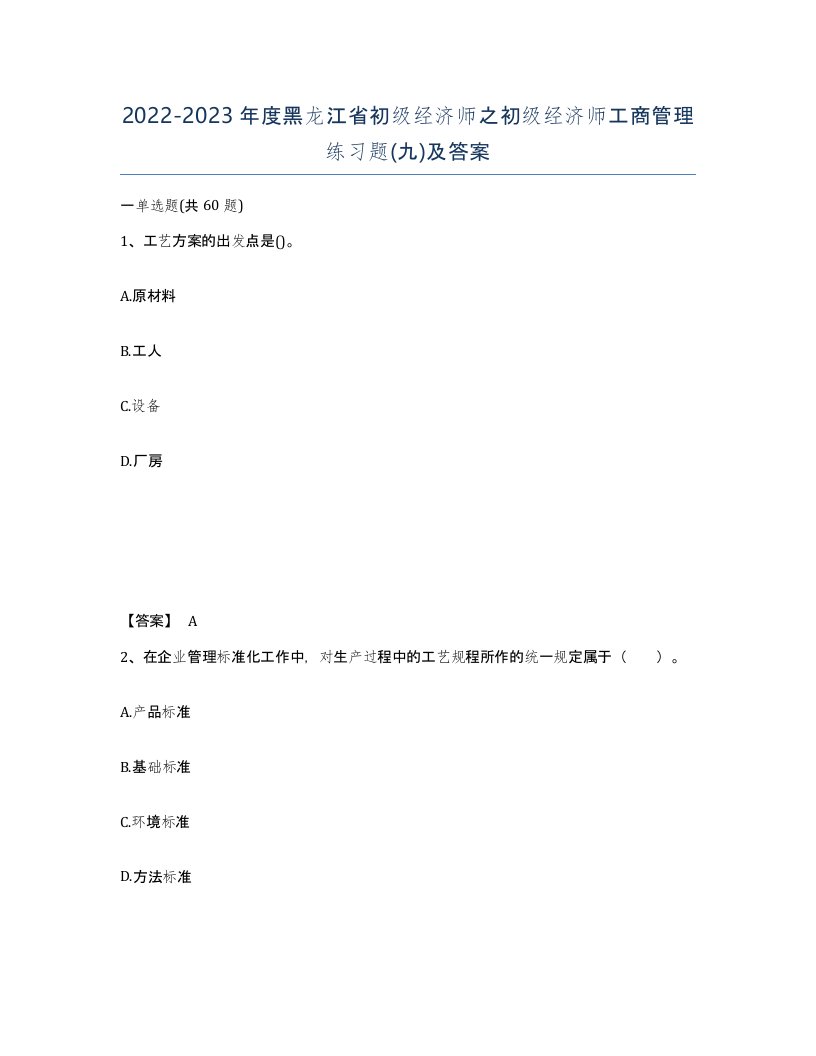 2022-2023年度黑龙江省初级经济师之初级经济师工商管理练习题(九)及答案

一单选题(共60题)

1、工艺方案的出发点是()。

A.原材料

B.工人

C.设备

D.厂房

【答案】 A

2、在企业管理标准化工作中，对生产过程中的工艺规程所作的统一规定属于（ ）。

A.产品标准

B.基础标准

C.环境标准

D.方法标准